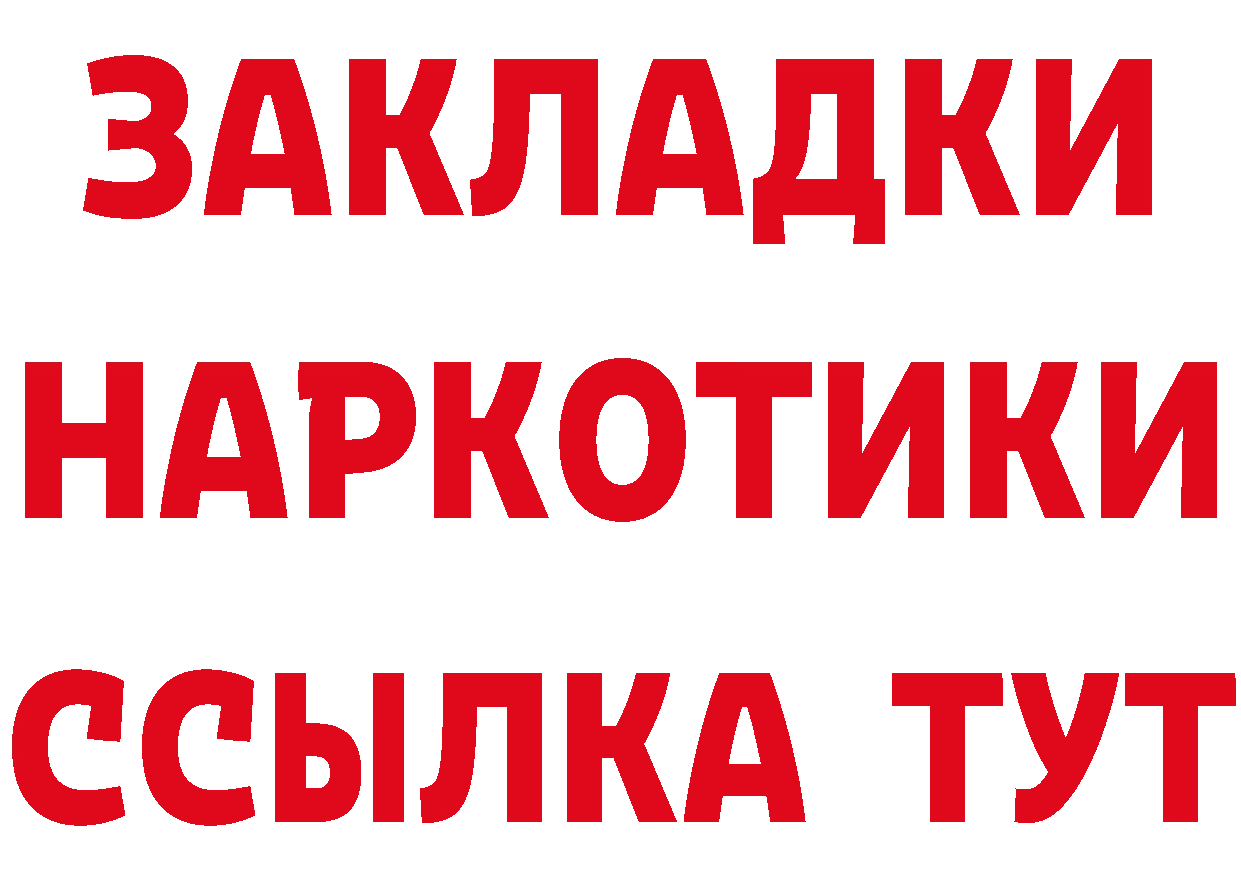 ЗАКЛАДКИ
НАРКОТИКИ
ССЫЛКА ТУТ